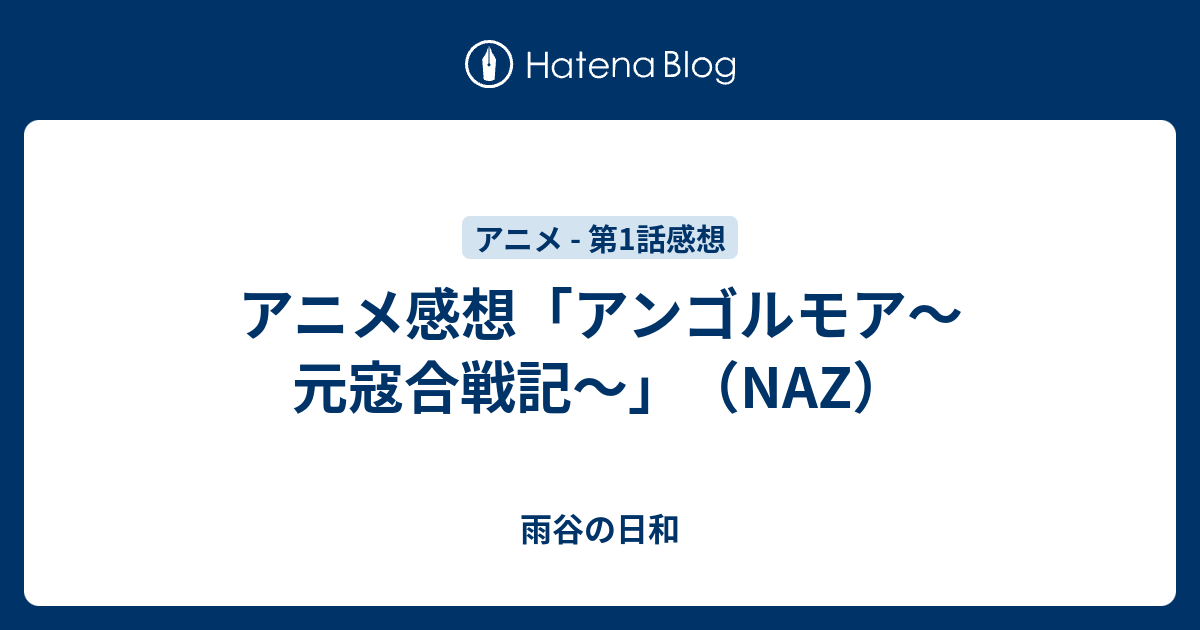 Hatena Blog

アニメ - 第1話感想

アニメ感想「アンゴルモア〜元寇合戦記〜」（NAZ）

雨谷の日和